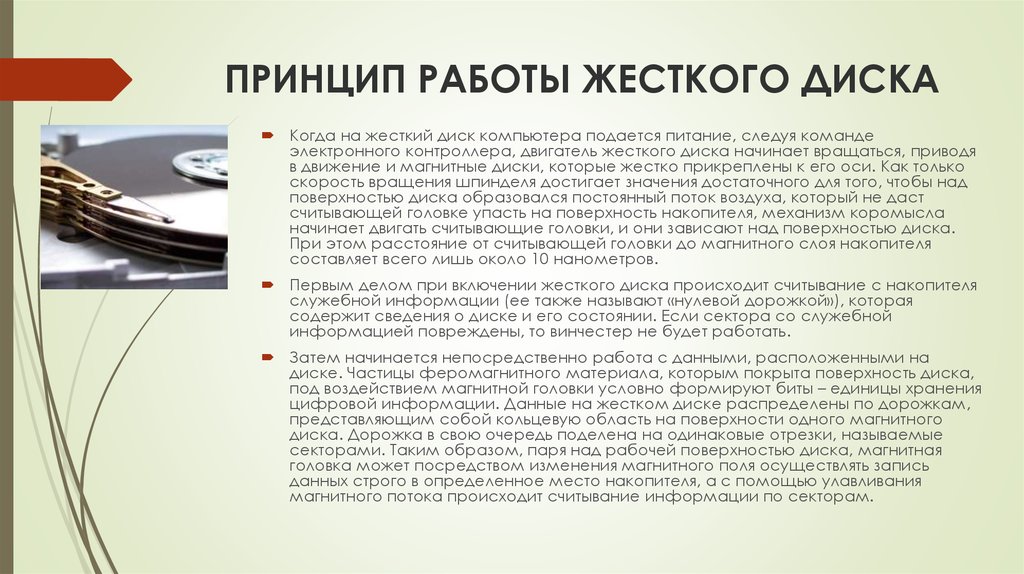 ПРИНЦИП РАБОТЫ ЖЕСТКОГО ДИСКА

Когда на жесткий диск компьютера подается питание, следуя команде электронного контроллера, двигатель жесткого диска начинает вращаться, приводя в движение и магнитные диски, которые жестко прикреплены к его оси. Как только скорость вращения шпинделя достигает значения достаточного для того, чтобы над поверхностью диска образовался постоянный поток воздуха, который не даст считывающей головке упасть на поверхность накопителя, механизм коромысла начинает двигать считывающие головки, и они зависают над поверхностью диска. При этом расстояние от считывающей головки до магнитного слоя накопителя составляет всего лишь около 10 нанометров.

Первым делом при включении жесткого диска происходит считывание с накопителя служебной информации (ее также называют «нулевой дорожкой»), которая содержит сведения о диске и его состоянии. Если сектора со служебной информацией повреждены, то винчестер не будет работать.

Затем начинается непосредственно работа с данными, расположенными на диске. Частицы феромагнитного материала, которым покрыта поверхность диска, под воздействием магнитной головки условно формируют биты – единицы хранения цифровой информации. Данные на жестком диске распределены по дорожкам, представляющим собой кольцевую область на поверхности одного магнитного диска. Дорожка в свою очередь поделена на одинаковые отрезки, называемые секторами. Таким образом, паря над рабочей поверхностью диска, магнитная головка может посредством изменения магнитного поля осуществлять запись данных строго в определенное место накопителя, а с помощью улавливания магнитного потока происходит считывание информации по секторам.